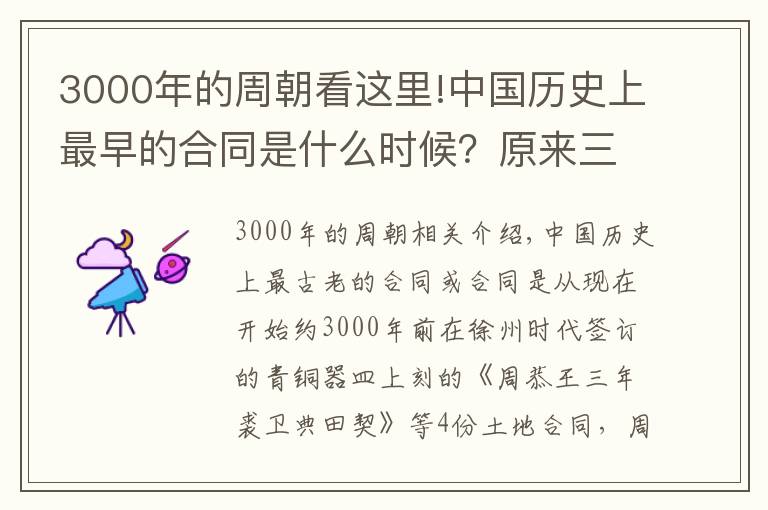 3000年的周朝看这里!中国历史上最早的合同是什么时候？原来三

3000年的周朝相关介绍，中国历史上最古老的合同或合同是从现在开始约3000年前在徐州时代签订的青铜器皿上刻的《周恭王三年裘卫典田契》等4份土地合同，周